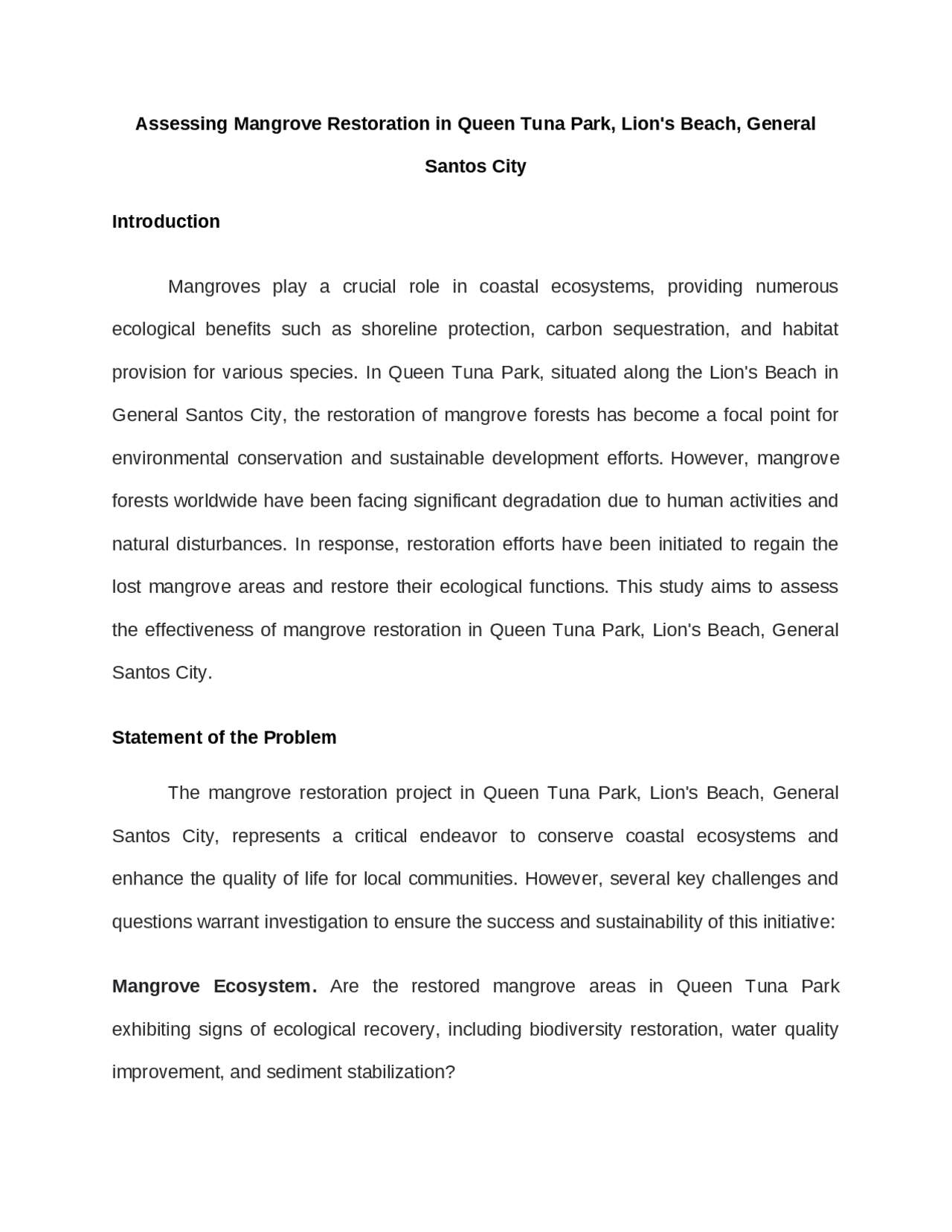 Assessing Mangrove Restoration in Queen Tuna Park, Lion's Beach, General Santos City

Introduction

Mangroves play a crucial role in coastal ecosystems, providing numerous ecological benefits such as shoreline protection, carbon sequestration, and habitat provision for various species. In Queen Tuna Park, situated along the Lion's Beach in General Santos City, the restoration of mangrove forests has become a focal point for environmental conservation and sustainable development efforts. However, mangrove forests worldwide have been facing significant degradation due to human activities and natural disturbances. In response, restoration efforts have been initiated to regain the lost mangrove areas and restore their ecological functions. This study aims to assess the effectiveness of mangrove restoration in Queen Tuna Park, Lion's Beach, General Santos City.

Statement of the Problem

The mangrove restoration project in Queen Tuna Park, Lion's Beach, General Santos City, represents a critical endeavor to conserve coastal ecosystems and enhance the quality of life for local communities. However, several key challenges and questions warrant investigation to ensure the success and sustainability of this initiative:

Mangrove Ecosystem. Are the restored mangrove areas in Queen Tuna Park exhibiting signs of ecological recovery, including biodiversity restoration, water quality improvement, and sediment stabilization?